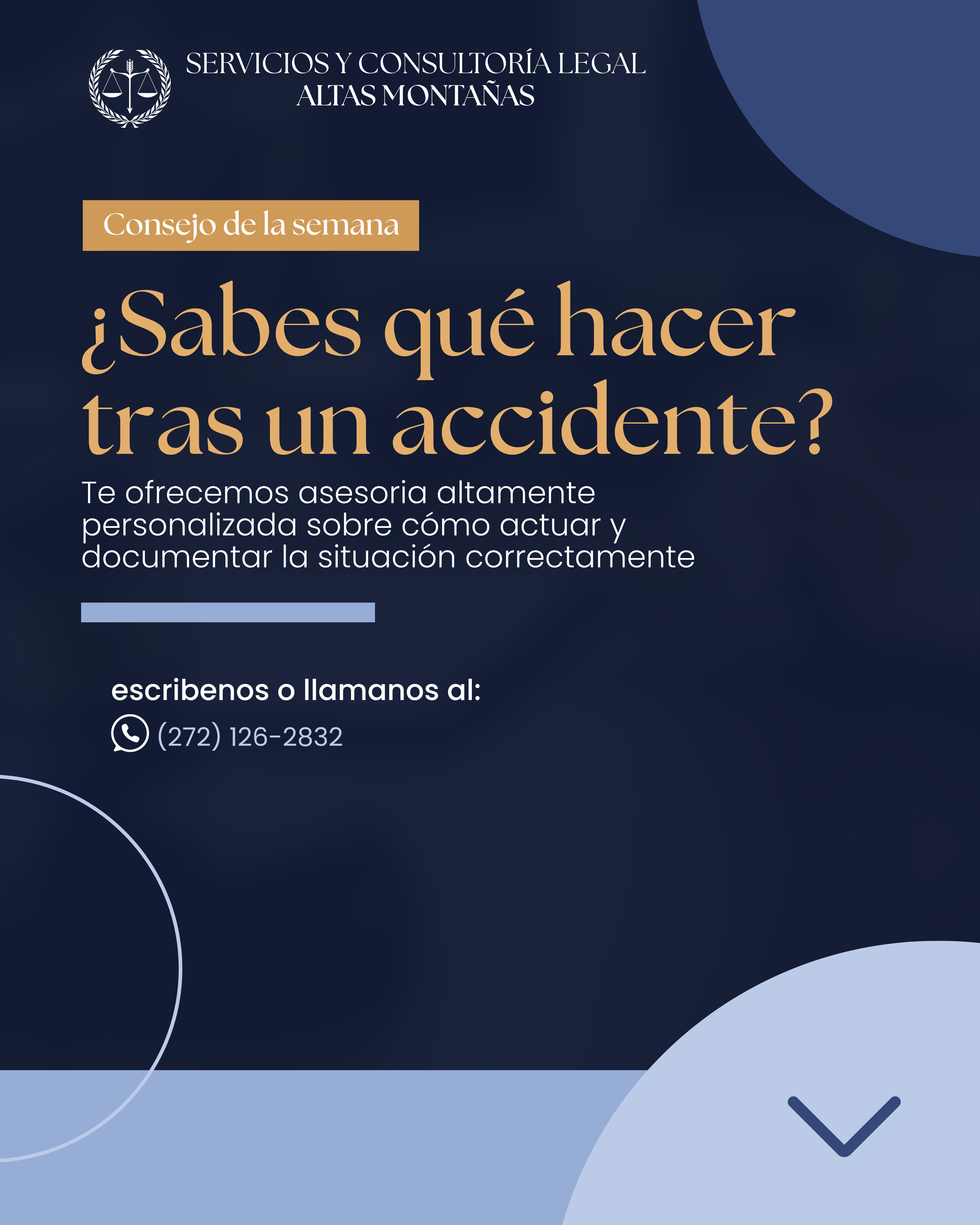 SERVICIOS Y CONSULTORÍA LEGAL
ALTAS MONTAÑAS

Consejo de la semana

¿Sabes qué hacer tras un accidente?

Te ofrecemos asesoria altamente personalizada sobre cómo actuar y documentar la situación correctamente

escribenos o llamanos al:

(272) 126-2832